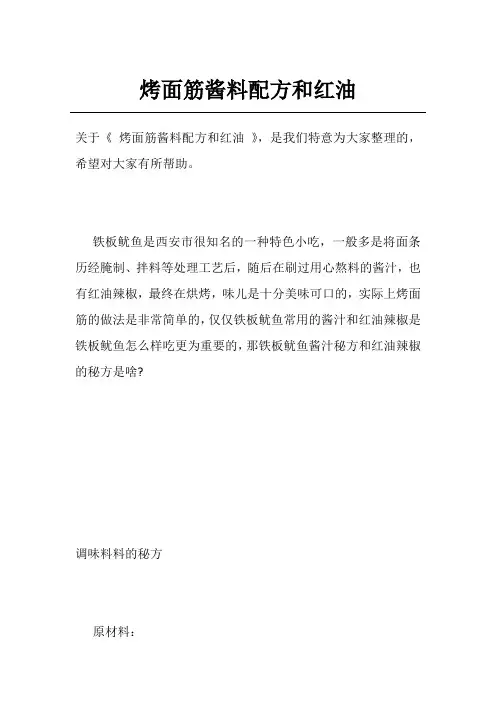 烤面筋酱料配方和红油

关于《 烤面筋酱料配方和红油 》，是我们特意为大家整理的，希望对大家有所帮助。

铁板鱿鱼是西安市很知名的一种特色小吃，一般多是将面条历经腌制、拌料等处理工艺后，随后在刷过用心熬料的酱汁，也有红油辣椒，最终在烘烤，味儿是十分美味可口的，实际上烤面筋的做法是非常简单的，仅仅铁板鱿鱼常用的酱汁和红油辣椒是铁板鱿鱼怎么样吃更为重要的，那铁板鱿鱼酱汁秘方和红油辣椒的秘方是啥?

调味料料的秘方

原材料：